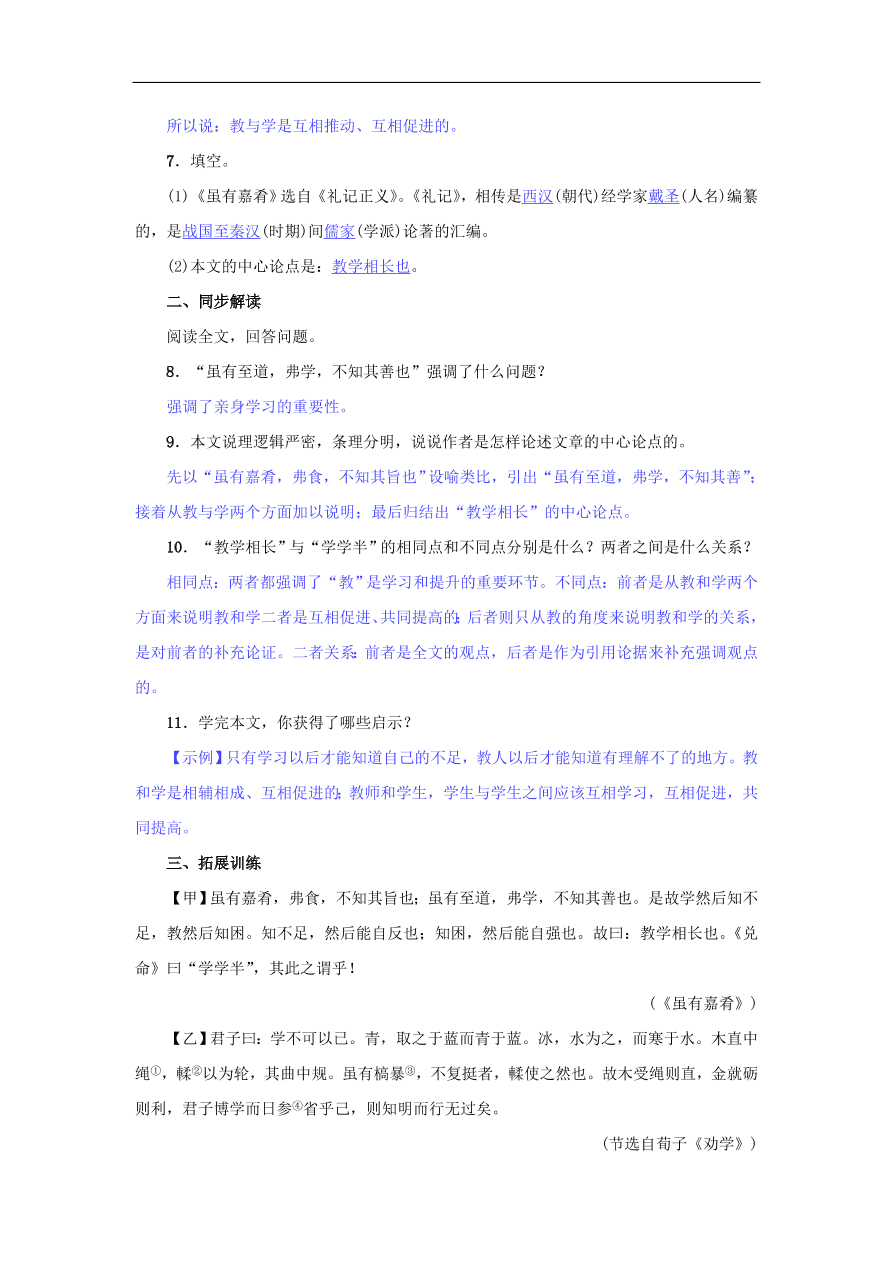 所以说：教与学是互相推动、互相促进的。

7．填空。

(1)《虽有嘉肴》选自《礼记正义》。《礼记》，相传是西汉(朝代)经学家戴圣(人名)编纂的，是战国至秦汉(时期)间儒家(学派)论著的汇编。

(2)本文的中心论点是：教学相长也。

二、同步解读

阅读全文，回答问题。

8．“虽有至道，弗学，不知其善也”强调了什么问题？

强调了亲身学习的重要性。

9．本文说理逻辑严密，条理分明，说说作者是怎样论述文章的中心论点的。

先以“虽有嘉肴，弗食，不知其旨也”设喻类比，引出“虽有至道，弗学，不知其善”；接着从教与学两个方面加以说明；最后归结出“教学相长”的中心论点。

10．“教学相长”与“学学半”的相同点和不同点分别是什么？两者之间是什么关系？

相同点：两者都强调了“教”是学习和提升的重要环节。不同点：前者是从教和学两个方面来说明教和学二者是互相促进、共同提高的；后者则只从教的角度来说明教和学的关系，是对前者的补充论证。二者关系：前者是全文的观点，后者是作为引用论据来补充强调观点的。

11．学完本文，你获得了哪些启示？

【示例】只有学习以后才能知道自己的不足，教人以后才能知道有理解不了的地方。教和学是相辅相成、互相促进的；教师和学生，学生与学生之间应该互相学习，互相促进，共同提高。

三、拓展训练

【甲】虽有嘉肴，弗食，不知其旨也；虽有至道，弗学，不知其善也。是故学然后知不足，教然后知困。知不足，然后能自反也；知困，然后能自强也。故曰：教学相长也。《兑命》曰“学学半”，其此之谓乎！

（《虽有嘉肴》）

【乙】君子曰：学不可以已。青，取之于蓝而青于蓝。冰，水为之，而寒于水。木直中绳①，輮②以为轮，其曲中规。虽有槁暴③，不复挺者，輮使之然也。故木受绳则直，金就砺则利，君子博学而日参④省乎己，则知明而行无过矣。

（节选自荀子《劝学》）